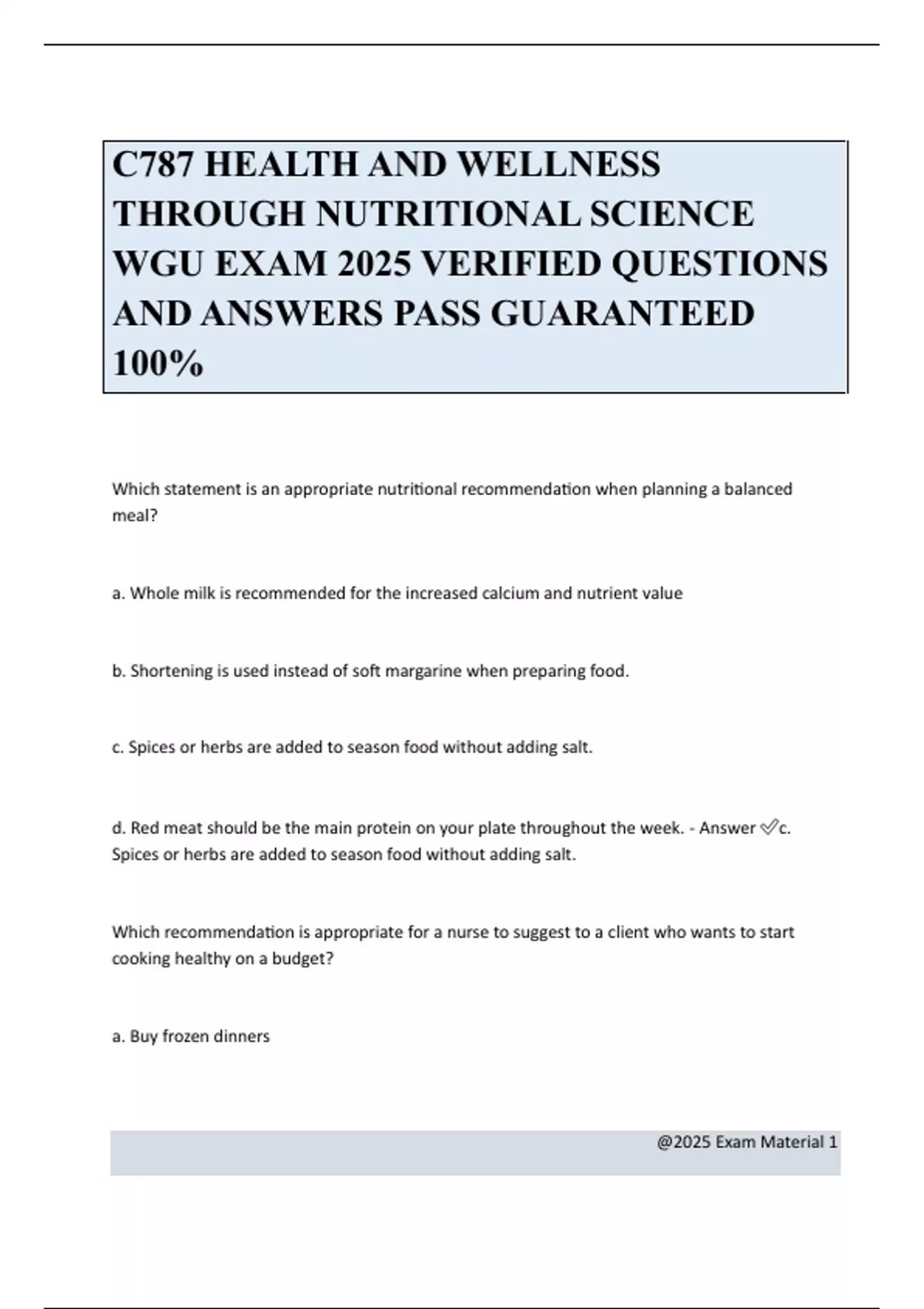 C787 HEALTH AND WELLNESS THROUGH NUTRITIONAL SCIENCE WGU EXAM 2025 VERIFIED QUESTIONS AND ANSWERS PASS GUARANTEED 100%

Which statement is an appropriate nutritional recommendation when planning a balanced meal?

a. Whole milk is recommended for the increased calcium and nutrient value

b. Shortening is used instead of soft margarine when preparing food.

c. Spices or herbs are added to season food without adding salt.

d. Red meat should be the main protein on your plate throughout the week. - Answer ✅c. Spices or herbs are added to season food without adding salt.

Which recommendation is appropriate for a nurse to suggest to a client who wants to start cooking healthy on a budget?

a. Buy frozen dinners

@2025 Exam Material 1